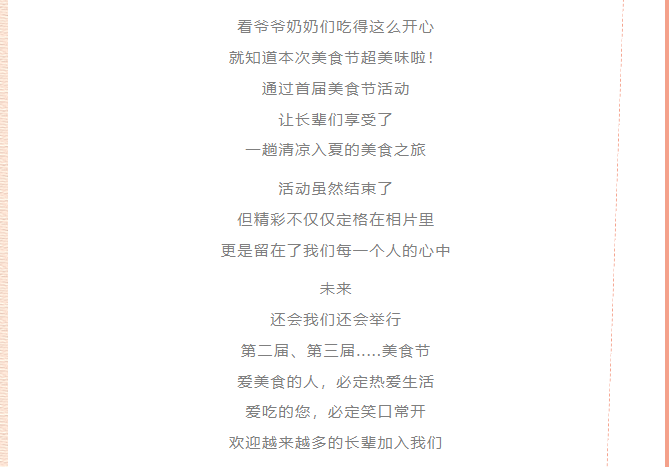 看爷爷奶奶们吃得这么开心
就知道本次美食节超美味啦！
通过首届美食节活动
让长辈们享受了
一趟清凉入夏的美食之旅

活动虽然结束了
但精彩不仅仅定格在相片里
更是留在了我们每一个人的心中

未来
还会我们还会举行
第二届、第三届.....美食节
爱美食的人，必定热爱生活
爱吃的您，必定笑口常开
欢迎越来越多的长辈加入我们